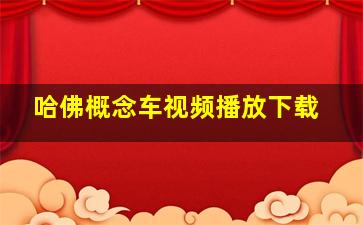 哈佛概念车视频播放下载